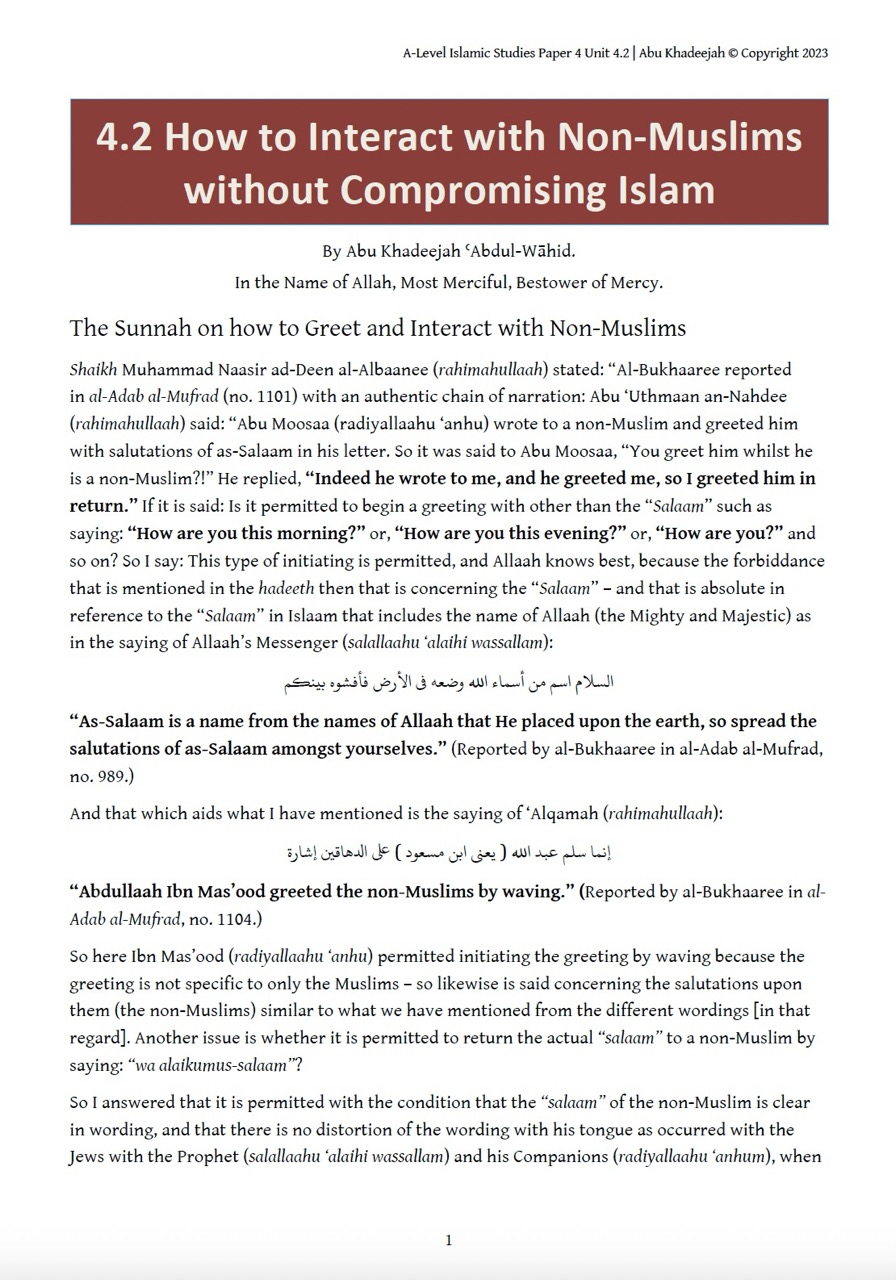 A-Level Islamic Studies Paper 4 Unit 4.2 | Abu Khadeejah © Copyright 2023

4.2 How to Interact with Non-Muslims without Compromising Islam

By Abu Khadeejah ʿAbdul-Wāhid.
In the Name of Allah, Most Merciful, Bestower of Mercy.

The Sunnah on how to Greet and Interact with Non-Muslims

Shaikh Muhammad Naasir ad-Deen al-Albaanee (rahimahullaah) stated: "Al-Bukhaaree reported in al-Adab al-Mufrad (no. 1101) with an authentic chain of narration: Abu 'Uthmaan an-Nahdee (rahimahullaah) said: "Abu Moosaa (radiyallaahu 'anhu) wrote to a non-Muslim and greeted him with salutations of as-Salaam in his letter. So it was said to Abu Moosaa, "You greet him whilst he is a non-Muslim?!" He replied, "Indeed he wrote to me, and he greeted me, so I greeted him in return." If it is said: Is it permitted to begin a greeting with other than the "Salaam" such as saying: "How are you this morning?" or, "How are you this evening?" or, "How are you?" and so on? So I say: This type of initiating is permitted, and Allaah knows best, because the forbiddance that is mentioned in the hadeeth then that is concerning the "Salaam" – and that is absolute in reference to the "Salaam" in Islaam that includes the name of Allaah (the Mighty and Majestic) as in the saying of Allaah's Messenger (salallaahu 'alaihi wassallam):

السلام اسم من أسماء الله وضعه فى الأرض فأفشوه بينكم

"As-Salaam is a name from the names of Allaah that He placed upon the earth, so spread the salutations of as-Salaam amongst yourselves." (Reported by al-Bukhaaree in al-Adab al-Mufrad, no. 989.)

And that which aids what I have mentioned is the saying of 'Alqamah (rahimahullaah):

إنما سلم عبد الله ( يعنى ابن مسعود ) على الدهاقين إشارة

"Abdullaah Ibn Mas'ood greeted the non-Muslims by waving." (Reported by al-Bukhaaree in al-Adab al-Mufrad, no. 1104.)

So here Ibn Mas'ood (radiyallaahu 'anhu) permitted initiating the greeting by waving because the greeting is not specific to only the Muslims – so likewise is said concerning the salutations upon them (the non-Muslims) similar to what we have mentioned from the different wordings [in that regard]. Another issue is whether it is permitted to return the actual "salaam" to a non-Muslim by saying: "wa alaikumus-salaam"?

So I answered that it is permitted with the condition that the "salaam" of the non-Muslim is clear in wording, and that there is no distortion of the wording with his tongue as occurred with the Jews with the Prophet (salallaahu 'alaihi wassallam) and his Companions (radiyallaahu 'anhum), when

1